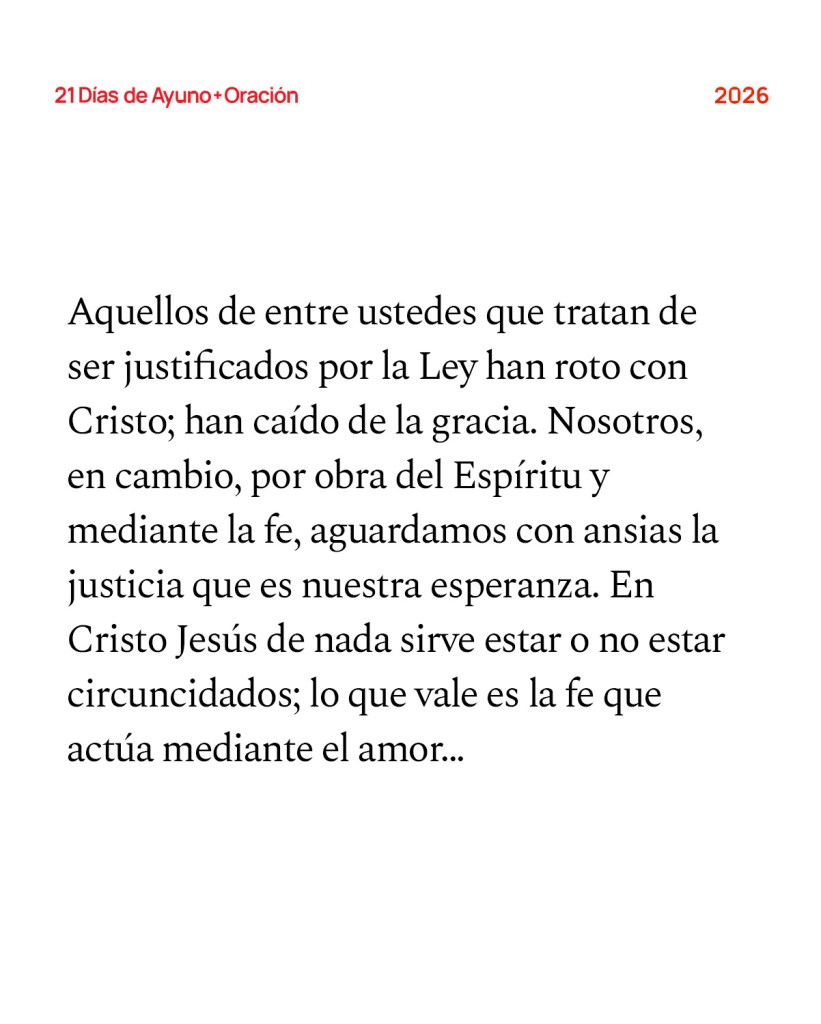 21 Días de Ayuno + Oración

2026

Aquellos de entre ustedes que tratan de ser justificados por la Ley han roto con Cristo; han caído de la gracia. Nosotros, en cambio, por obra del Espíritu y mediante la fe, aguardamos con ansias la justicia que es nuestra esperanza. En Cristo Jesús de nada sirve estar o no estar circuncidados; lo que vale es la fe que actúa mediante el amor...